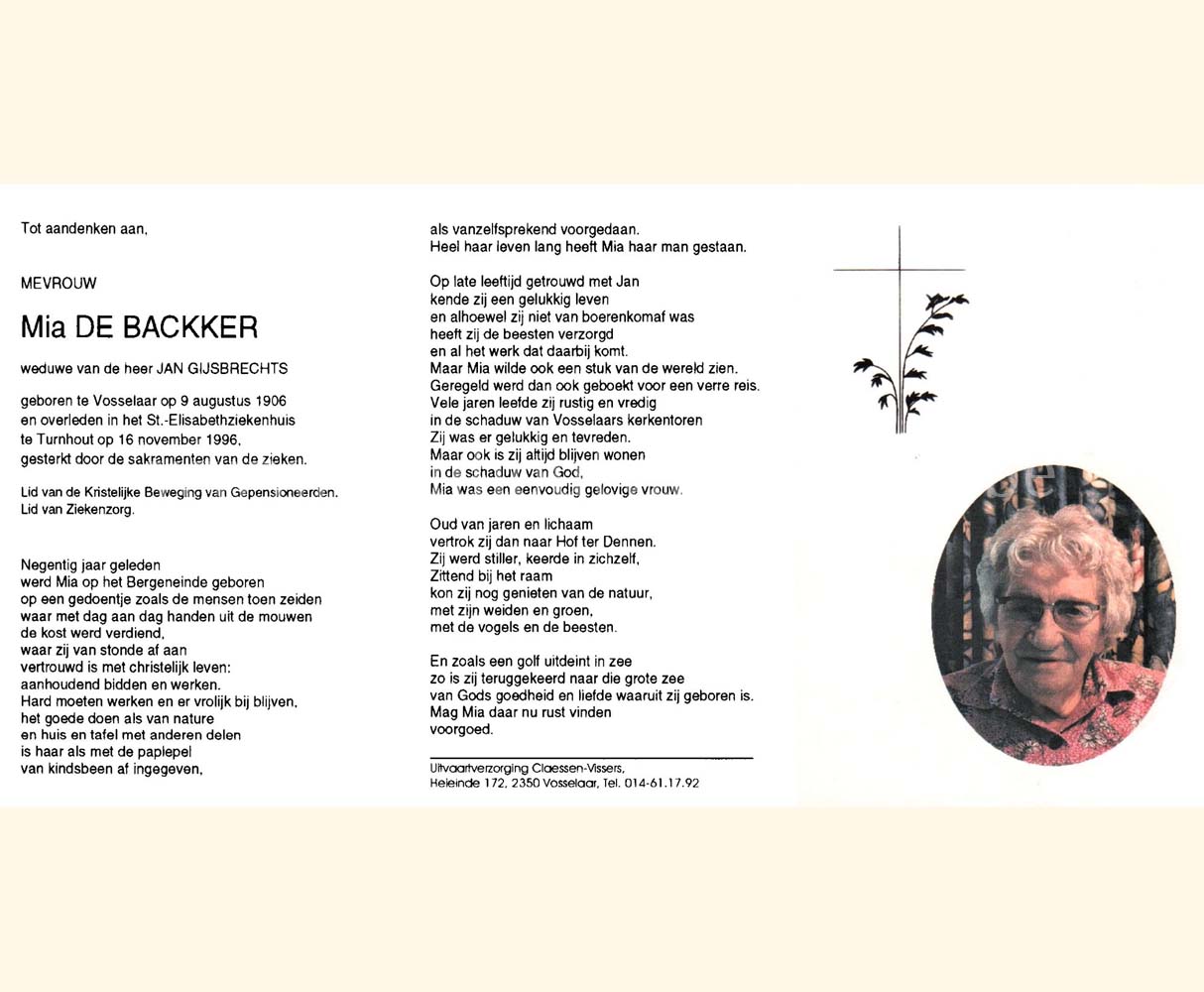 Tot aandenken aan,

MEVROUW

Mia DE BACKKER

weduwe van de heer JAN GIJSBRECHTS

geboren te Vosselaar op 9 augustus 1906
en overleden in het St.-Elisabethziekenhuis
te Turnhout op 16 november 1996,
gesterkt door de sakramenten van de zieken.

Lid van de Kristelijke Beweging van Gepensioneerden.
Lid van Ziekenzorg.

Negentig jaar geleden
werd Mia op het Bergeneinde geboren
op een gedoentje zoals de mensen toen zeiden
waar met dag aan dag handen uit de mouwen
de kost werd verdiend,
waar zij van stonde af aan
vertrouwd is met christelijk leven:
aanhoudend bidden en werken.
Hard moeten werken en er vrolijk bij blijven,
het goede doen als van nature
en huis en tafel met anderen delen
is haar als met de paplepel
van kindsbeen af ingegeven,

als vanzelfsprekend voorgedaan.
Heel haar leven lang heeft Mia haar man gestaan.

Op late leeftijd getrouwd met Jan
kende zij een gelukkig leven
en alhoewel zij niet van boerenkomaf was
heeft zij de beesten verzorgd
en al het werk dat daarbij komt.
Maar Mia wilde ook een stuk van de wereld zien.
Geregeld werd dan ook geboekt voor een verre reis.
Vele jaren leefde zij rustig en vredig
in de schaduw van Vosselaars kerkentoren
Zij was er gelukkig en tevreden.
Maar ook is zij altijd blijven wonen
in de schaduw van God,
Mia was een eenvoudig gelovige vrouw.

Oud van jaren en lichaam
vertrok zij dan naar Hof ter Dennen.
Zij werd stiller, keerde in zichzelf,
Zittend bij het raam
kon zij nog genieten van de natuur,
met zijn weiden en groen,
met de vogels en de beesten.

En zoals een golf uitdeint in zee
zo is zij teruggekeerd naar die grote zee
van Gods goedheid en liefde waaruit zij geboren is.
Mag Mia daar nu rust vinden
voorgoed.

Uitvaartverzorging Claessen-Vissers,
Heieinde 172, 2350 Vosselaar, Tel. 014-61.17.92